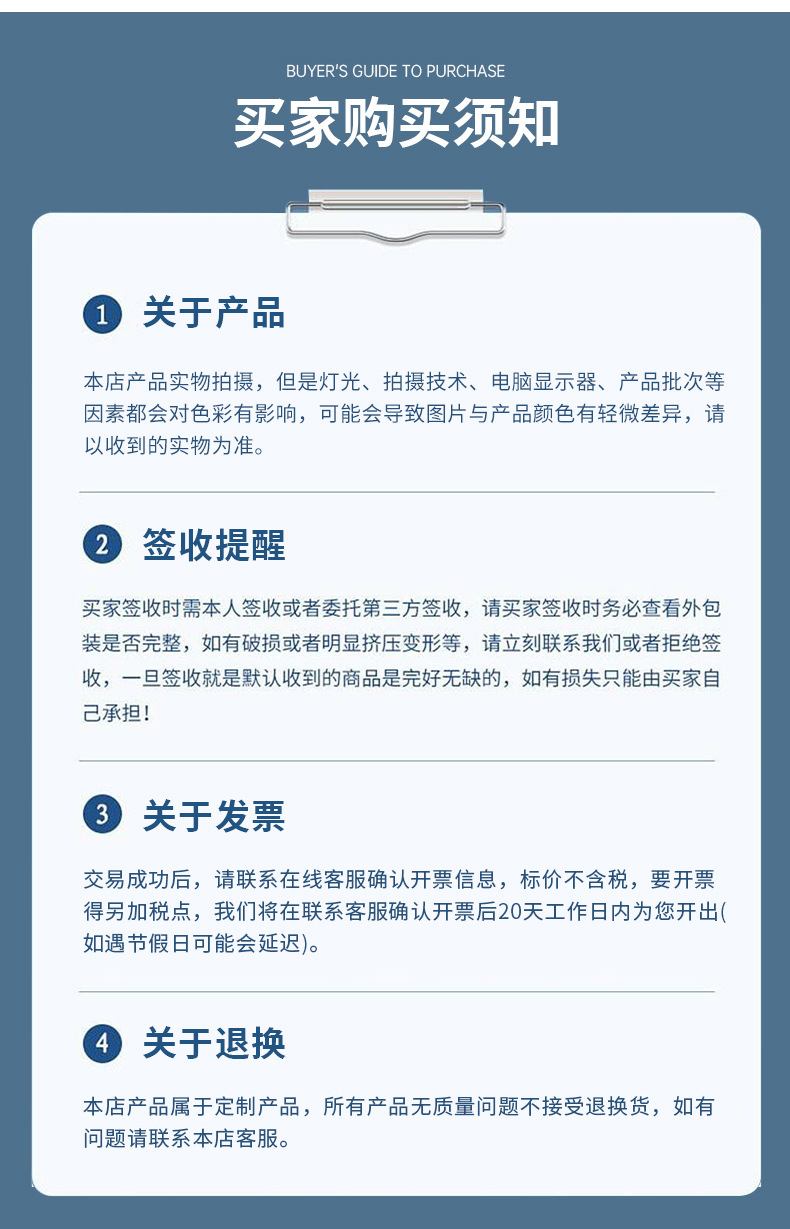 BUYER'S GUIDE TO PURCHASE

买家购买须知

1 关于产品

本店产品实物拍摄，但是灯光、拍摄技术、电脑显示器、产品批次等因素都会对色彩有影响，可能会导致图片与产品颜色有轻微差异，请以收到的实物为准。

2 签收提醒

买家签收时需本人签收或者委托第三方签收，请买家签收时务必查看外包装是否完整，如有破损或者明显挤压变形等，请立刻联系我们或者拒绝签收，一旦签收就是默认收到的商品是完好无缺的，如有损失只能由买家自己承担！

3 关于发票

交易成功后，请联系在线客服确认开票信息，标价不含税，要开票得另加税点，我们将在联系客服确认开票后20天工作日内为您开出(如遇节假日可能会延迟)。

4 关于退换

本店产品属于定制产品，所有产品无质量问题不接受退换货，如有问题请联系本店客服。